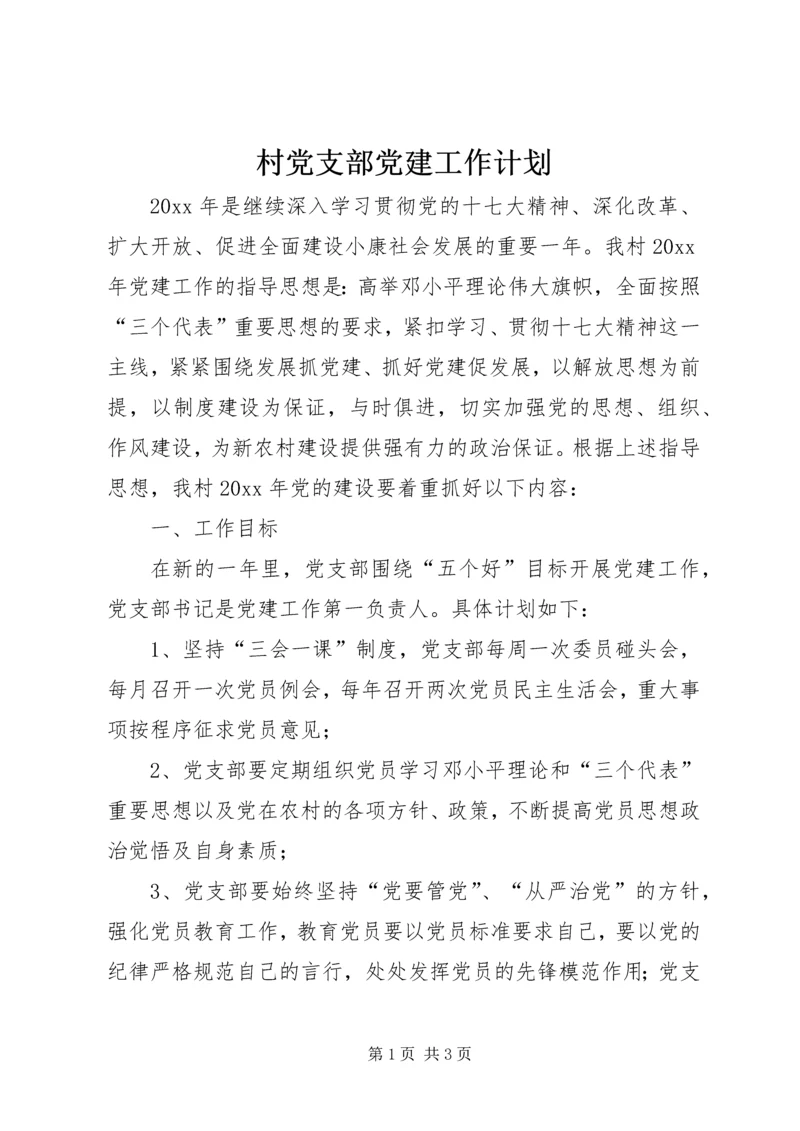 村党支部党建工作计划

20xx 年是继续深入学习贯彻党的十七大精神、深化改革、扩大开放、促进全面建设小康社会发展的重要一年。我村 20xx 年党建工作的指导思想是：高举邓小平理论伟大旗帜，全面按照“三个代表”重要思想的要求，紧扣学习、贯彻十七大精神这一主线，紧紧围绕发展抓党建、抓好党建促发展，以解放思想为前提，以制度建设为保证，与时俱进，切实加强党的思想、组织、作风建设，为新农村建设提供强有力的政治保证。根据上述指导思想，我村 20xx 年党的建设要着重抓好以下内容：

一、工作目标

在新的一年里，党支部围绕“五个好”目标开展党建工作，党支部书记是党建工作第一负责人。具体计划如下：

1、坚持“三会一课”制度，党支部每周一次委员碰头会，每月召开一次党员例会，每年召开两次党员民主生活会，重大事项按程序征求党员意见；

2、党支部要定期组织党员学习邓小平理论和“三个代表”重要思想以及党在农村的各项方针、政策，不断提高党员思想政治觉悟及自身素质；

3、党支部要始终坚持“党要管党”、“从严治党”的方针，强化党员教育工作，教育党员要以党员标准要求自己，要以党的纪律严格规范自己的言行，处处发挥党员的先锋模范作用；党支

第 1 页 共 3 页